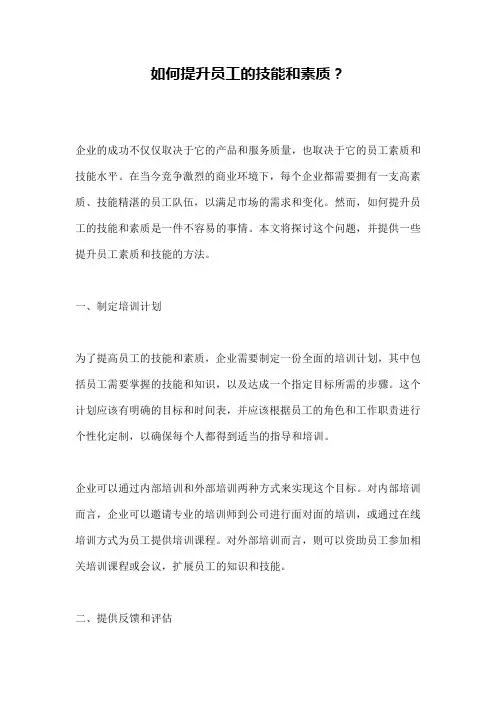 如何提升员工的技能和素质？

企业的成功不仅仅取决于它的产品和服务质量，也取决于它的员工素质和技能水平。在当今竞争激烈的商业环境下，每个企业都需要拥有一支高素质、技能精湛的员工队伍，以满足市场的需求和变化。然而，如何提升员工的技能和素质是一件不容易的事情。本文将探讨这个问题，并提供一些提升员工素质和技能的方法。

一、制定培训计划

为了提高员工的技能和素质，企业需要制定一份全面的培训计划，其中包括员工需要掌握的技能和知识，以及达成一个指定目标所需的步骤。这个计划应该有明确的目标和时间表，并应该根据员工的角色和工作职责进行个性化定制，以确保每个人都得到适当的指导和培训。

企业可以通过内部培训和外部培训两种方式来实现这个目标。对内部培训而言，企业可以邀请专业的培训师到公司进行面对面的培训，或通过在线培训方式为员工提供培训课程。对外部培训而言，则可以资助员工参加相关培训课程或会议，扩展员工的知识和技能。

二、提供反馈和评估